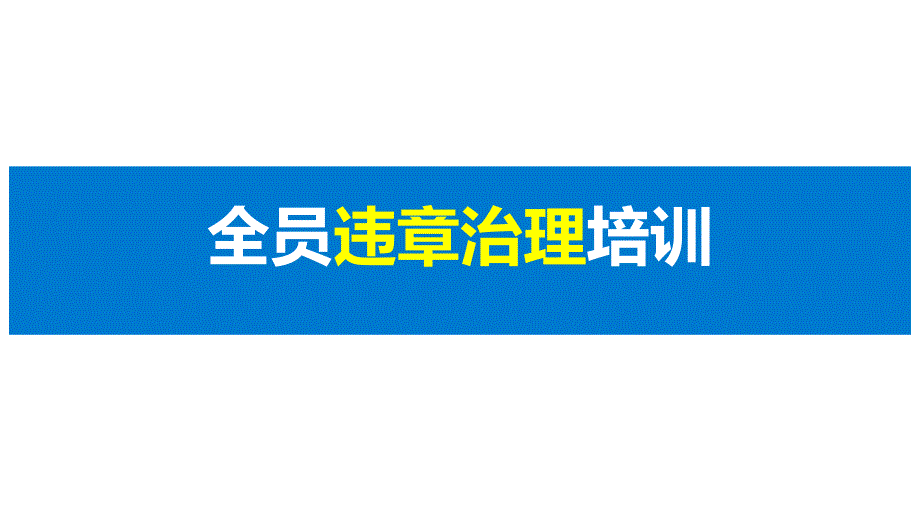 全员违章治理培训